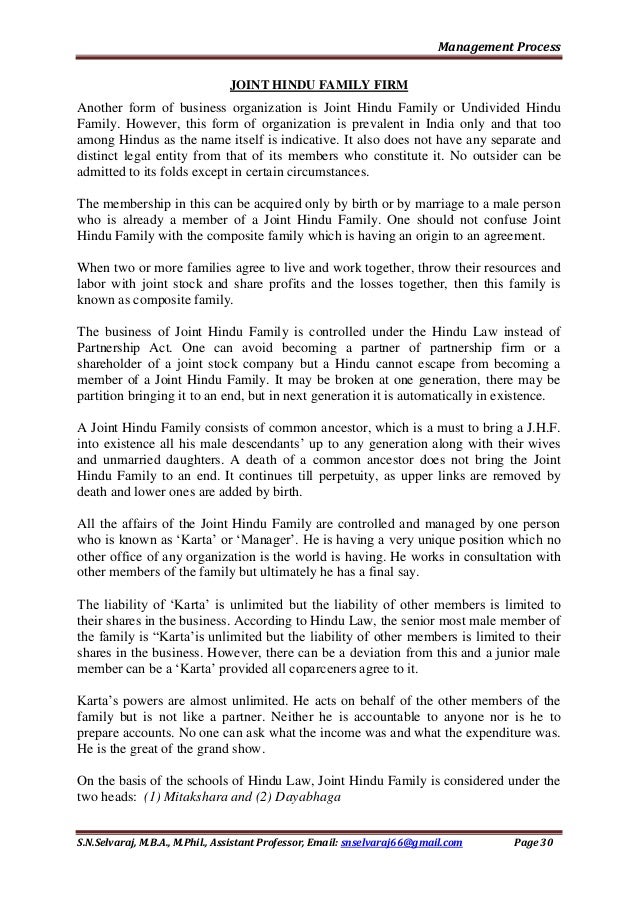 Management Process

JOINT HINDU FAMILY FIRM

Another form of business organization is Joint Hindu Family or Undivided Hindu Family. However, this form of organization is prevalent in India only and that too among Hindus as the name itself is indicative. It also does not have any separate and distinct legal entity from that of its members who constitute it. No outsider can be admitted to its folds except in certain circumstances.

The membership in this can be acquired only by birth or by marriage to a male person who is already a member of a Joint Hindu Family. One should not confuse Joint Hindu Family with the composite family which is having an origin to an agreement.

When two or more families agree to live and work together, throw their resources and labor with joint stock and share profits and the losses together, then this family is known as composite family.

The business of Joint Hindu Family is controlled under the Hindu Law instead of Partnership Act. One can avoid becoming a partner of partnership firm or a shareholder of a joint stock company but a Hindu cannot escape from becoming a member of a Joint Hindu Family. It may be broken at one generation, there may be partition bringing it to an end, but in next generation it is automatically in existence.

A Joint Hindu Family consists of common ancestor, which is a must to bring a J.H.F. into existence all his male descendants' up to any generation along with their wives and unmarried daughters. A death of a common ancestor does not bring the Joint Hindu Family to an end. It continues till perpetuity, as upper links are removed by death and lower ones are added by birth.

All the affairs of the Joint Hindu Family are controlled and managed by one person who is known as 'Karta' or 'Manager'. He is having a very unique position which no other office of any organization is the world is having. He works in consultation with other members of the family but ultimately he has a final say.

The liability of 'Karta' is unlimited but the liability of other members is limited to their shares in the business. According to Hindu Law, the senior most male member of the family is "Karta'is unlimited but the liability of other members is limited to their shares in the business. However, there can be a deviation from this and a junior male member can be a 'Karta' provided all coparceners agree to it.

Karta's powers are almost unlimited. He acts on behalf of the other members of the family but is not like a partner. Neither he is accountable to anyone nor is he to prepare accounts. No one can ask what the income was and what the expenditure was. He is the great of the grand show.

On the basis of the schools of Hindu Law, Joint Hindu Family is considered under the two heads: (1) Mitakshara and (2) Dayabhaga

S.N.Selvaraj, M.B.A., M.Phil., Assistant Professor, Email: snselvaraj66@gmail.com Page 30